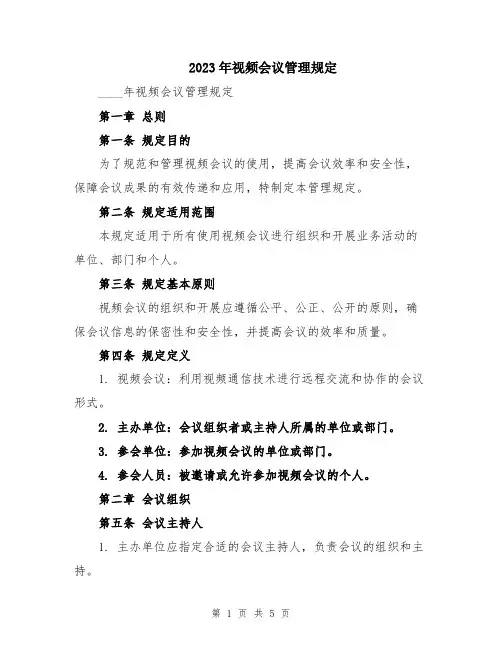 2023年视频会议管理规定

____年视频会议管理规定

第一章 总则

第一条 规定目的

为了规范和管理视频会议的使用，提高会议效率和安全性，保障会议成果的有效传递和应用，特制定本管理规定。

第二条 规定适用范围

本规定适用于所有使用视频会议进行组织和开展业务活动的单位、部门和个人。

第三条 规定基本原则

视频会议的组织和开展应遵循公平、公正、公开的原则，确保会议信息的保密性和安全性，并提高会议的效率和质量。

第四条 规定定义

1. 视频会议：利用视频通信技术进行远程交流和协作的会议形式。

2. 主办单位：会议组织者或主持人所属的单位或部门。

3. 参会单位：参加视频会议的单位或部门。

4. 参会人员：被邀请或允许参加视频会议的个人。

第二章 会议组织

第五条 会议主持人

1. 主办单位应指定合适的会议主持人，负责会议的组织和主持。

第 1 页 共 5 页